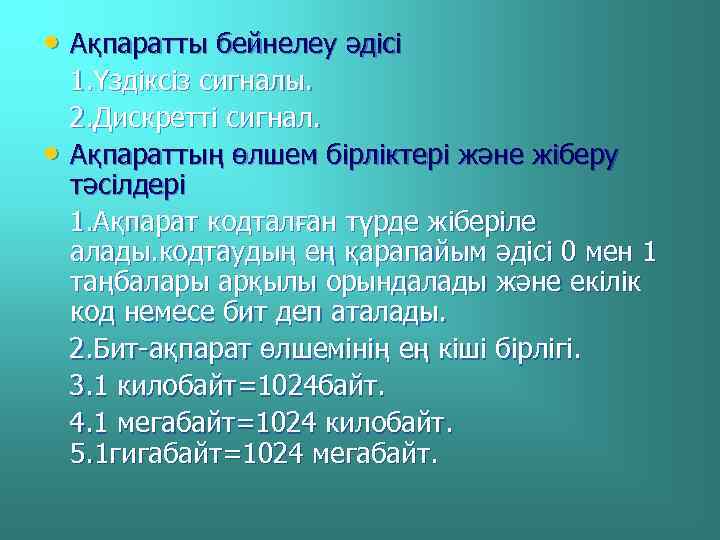 • Ақпаратты бейнелеу әдісі

1.Үздіксіз сигналы.

2.Дискретті сигнал.

• Ақпараттың өлшем бірліктері және жіберу тәсілдері

1.Ақпарат кодталған түрде жіберіле алады.кодтаудың ең қарапайым әдісі 0 мен 1 таңбалары арқылы орындалады және екілік код немесе бит деп аталады.

2.Бит-ақпарат өлшемінің ең кіші бірлігі.

3.1 килобайт=1024байт.

4.1 мегабайт=1024 килобайт.
5.1гигабайт=1024 мегабайт.